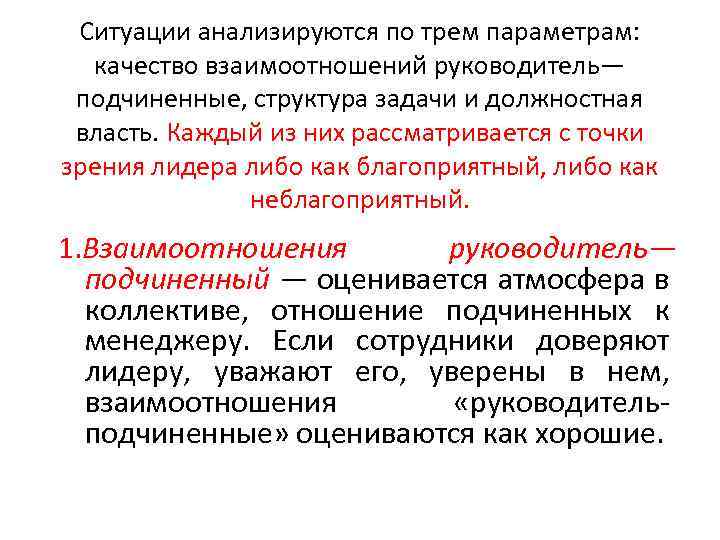 Ситуации анализируются по трем параметрам: качество взаимоотношений руководитель—подчиненные, структура задачи и должностная власть. Каждый из них рассматривается с точки зрения лидера либо как благоприятный, либо как неблагоприятный.

1.Взаимоотношения руководитель—подчиненный — оценивается атмосфера в коллективе, отношение подчиненных к менеджеру. Если сотрудники доверяют лидеру, уважают его, уверены в нем, взаимоотношения «руководитель-подчиненные» оцениваются как хорошие.